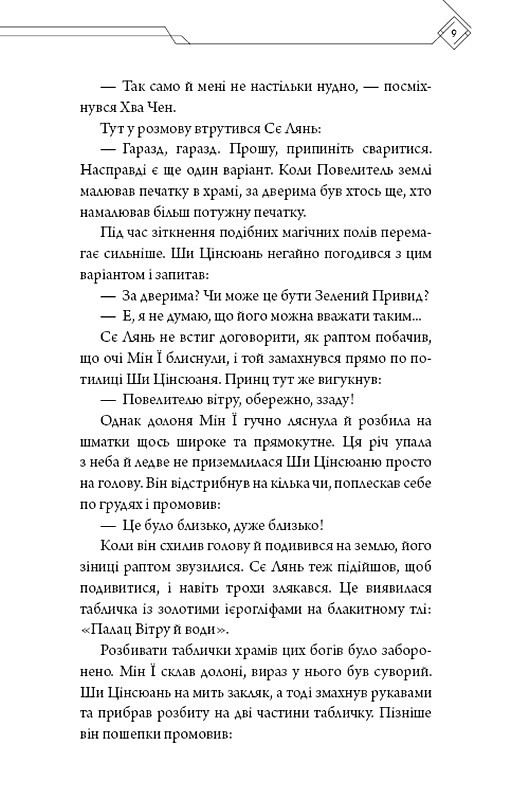 9

— Так само й мені не настільки нудно, — посміхнувся Хва Чен.

Тут у розмову втрутився Сє Лянь:

— Гаразд, гаразд. Прошу, припиніть сваритися. Насправді є ще один варіант. Коли Повелитель землі малював печатку в храмі, за дверима був хтось ще, хто намалював більш потужну печатку.

Під час зіткнення подібних магічних полів перемагає сильніше. Ши Цінсюань негайно погодився з цим варіантом і запитав:

— За дверима? Чи може це бути Зелений Привид?

— Е, я не думаю, що його можна вважати таким...

Сє Лянь не встиг договорити, як раптом побачив, що очі Мін Ї блиснули, і той замахнувся прямо по потилиці Ши Цінсюаня. Принц тут же вигукнув:

— Повелителю вітру, обережно, ззаду!

Однак долоня Мін Ї гучно ляснула й розбила на шматки щось широке та прямокутне. Ця річ упала з неба й ледве не приземлилася Ши Цінсюаню просто на голову. Він відстрибнув на кілька чи, поплескав себе по грудях і промовив:

— Це було близько, дуже близько!

Коли він схилив голову й подивився на землю, його зіниці раптом звузилися. Сє Лянь теж підійшов, щоб подивитися, і навіть трохи злякався. Це виявилася табличка із золотими ієрогліфами на блакитному тлі: «Палац Вітру й води».

Розбивати таблички храмів цих богів було заборонено. Мін Ї склав долоні, вираз у нього був суворий. Ши Цінсюань на мить закляк, а тоді змахнув рукавами та прибрав розбиту на дві частини табличку. Пізніше він пошепки промовив: